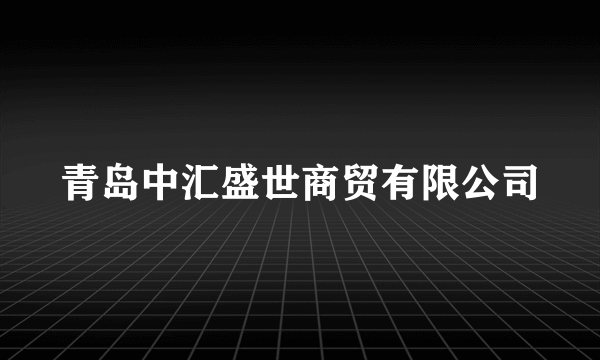 青岛中汇盛世商贸有限公司